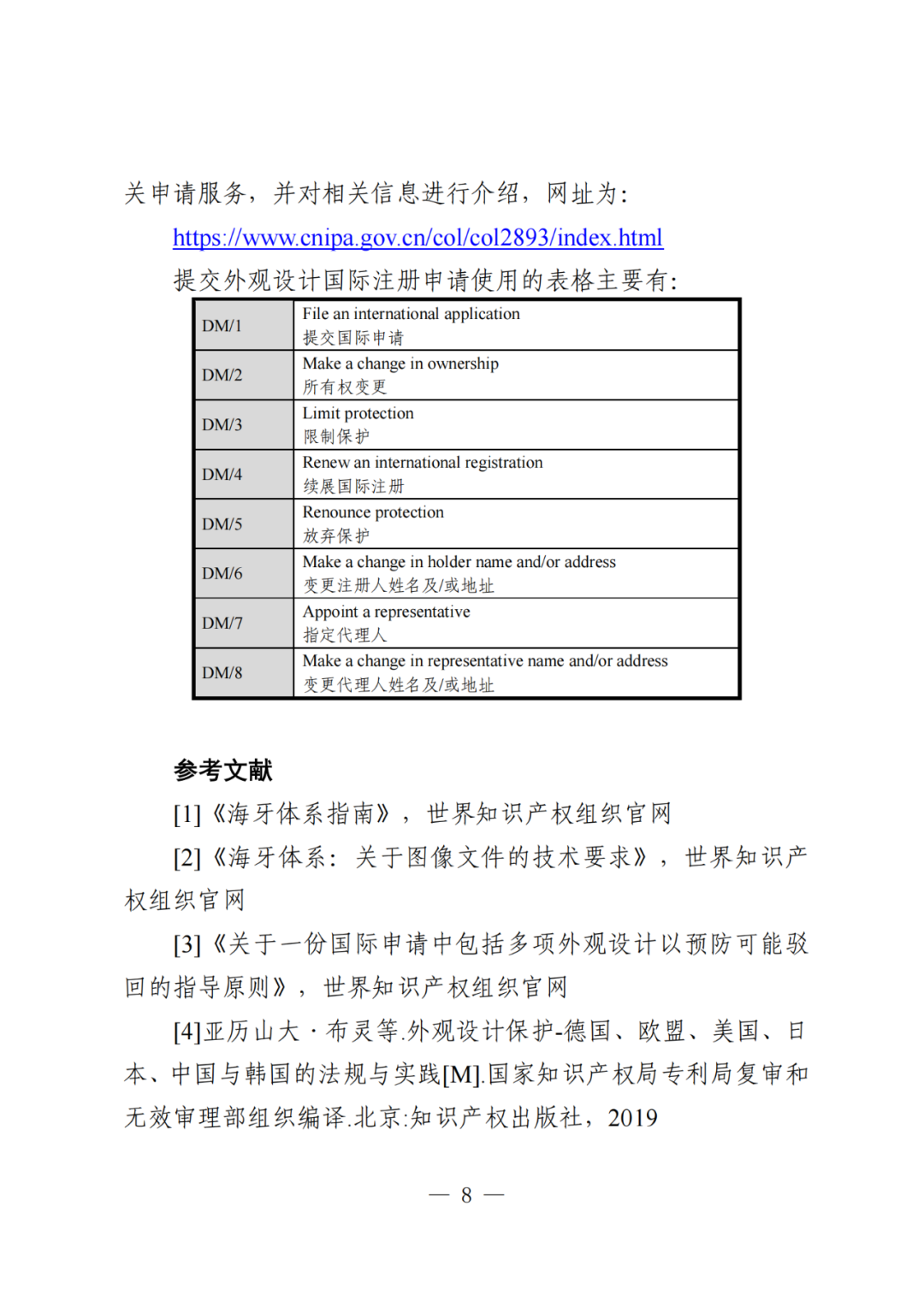 关申请服务，并对相关信息进行介绍，网址为：

https://www.cnipa.gov.cn/col/col2893/index.html

提交外观设计国际注册申请使用的表格主要有：

| DM/1 | File an international application 提交国际申请 |
|---|---|
| DM/2 | Make a change in ownership 所有权变更 |
| DM/3 | Limit protection 限制保护 |
| DM/4 | Renew an international registration 续展国际注册 |
| DM/5 | Renounce protection 放弃保护 |
| DM/6 | Make a change in holder name and/or address 变更注册人姓名及/或地址 |
| DM/7 | Appoint a representative 指定代理人 |
| DM/8 | Make a change in representative name and/or address 变更代理人姓名及/或地址 |

参考文献

[1]《海牙体系指南》，世界知识产权组织官网

[2]《海牙体系：关于图像文件的技术要求》，世界知识产权组织官网

[3]《关于一份国际申请中包括多项外观设计以预防可能驳回的指导原则》，世界知识产权组织官网

[4]亚历山大·布灵等.外观设计保护-德国、欧盟、美国、日本、中国与韩国的法规与实践[M].国家知识产权局专利局复审和无效审理部组织编译.北京:知识产权出版社，2019

— 8 —